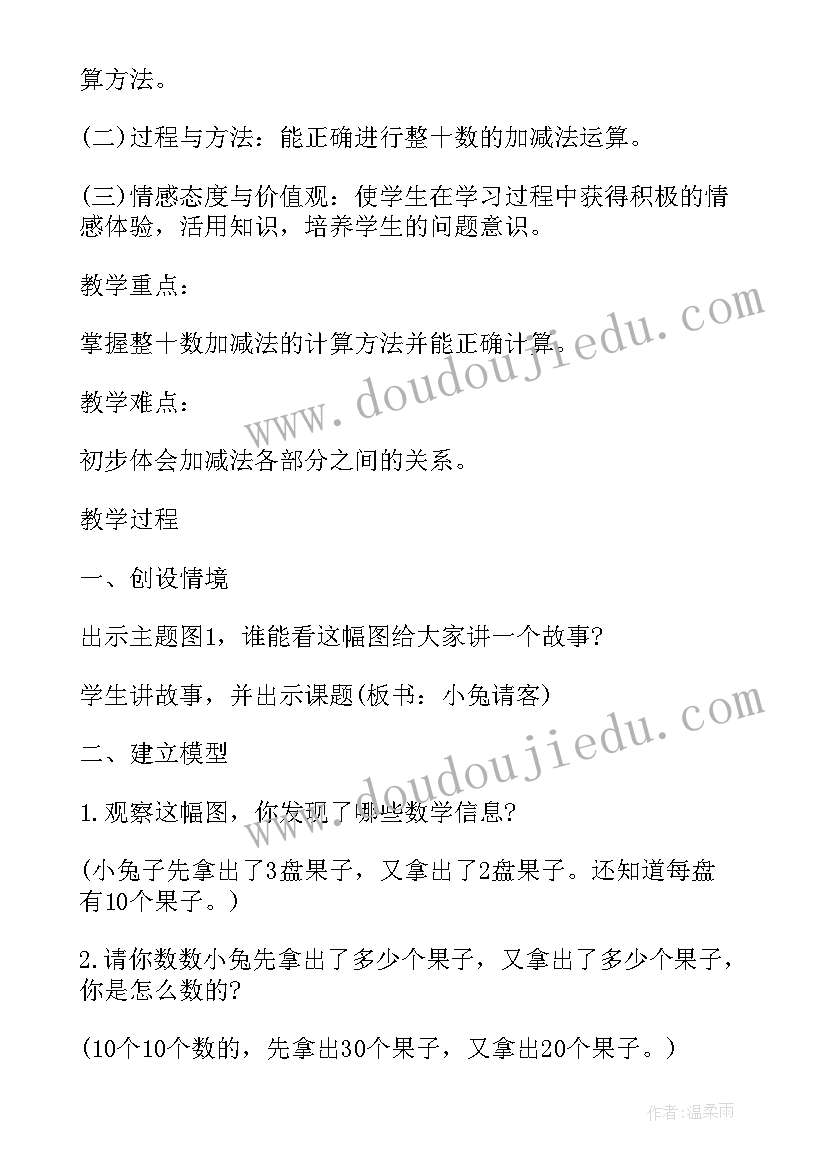 算方法。

(二)过程与方法：能正确进行整十数的加减法运算。

(三)情感态度与价值观：使学生在学习过程中获得积极的情感体验，活用知识，培养学生的问题意识。

教学重点：

掌握整十数加减法的计算方法并能正确计算。

教学难点：

初步体会加减法各部分之间的关系。

教学过程

一、创设情境

出示主题图1，谁能看这幅图给大家讲一个故事?

学生讲故事，并出示课题(板书：小兔请客)

二、建立模型

1.观察这幅图，你发现了哪些数学信息?

(小兔子先拿出了3盘果子，又拿出了2盘果子。还知道每盘有10个果子。)

2.请你数数小兔先拿出了多少个果子，又拿出了多少个果子，你是怎么数的?

(10个10个数的，先拿出30个果子，又拿出20个果子。)

www.doudoujiedu.com

www.doudoujiedu.com

作者:温柔雨